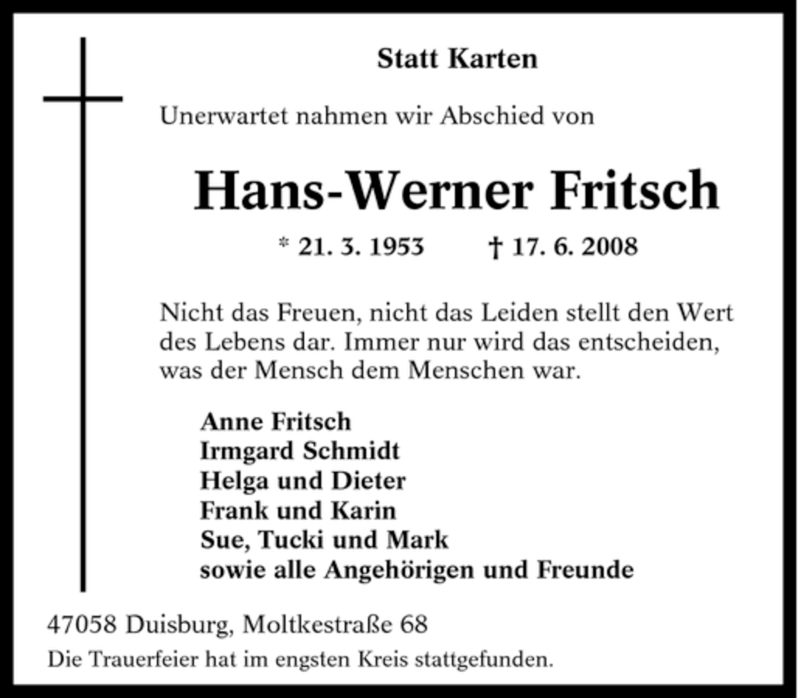 Statt Karten

Unerwartet nahmen wir Abschied von

Hans-Werner Fritsch

* 21. 3. 1953 † 17. 6. 2008

Nicht das Freuen, nicht das Leiden stellt den Wert des Lebens dar. Immer nur wird das entscheiden, was der Mensch dem Menschen war.

Anne Fritsch
Irmgard Schmidt
Helga und Dieter
Frank und Karin
Sue, Tucki und Mark
sowie alle Angehörigen und Freunde

47058 Duisburg, Moltkestraße 68

Die Trauerfeier hat im engsten Kreis stattgefunden.